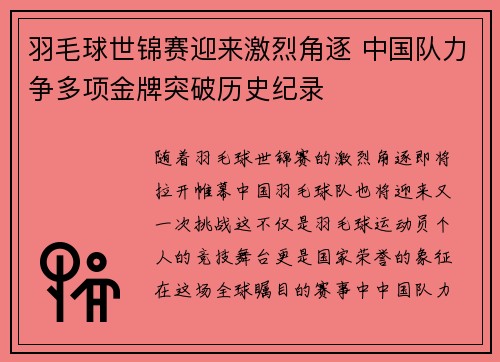 羽毛球世锦赛迎来激烈角逐 中国队力争多项金牌突破历史纪录

随着羽毛球世锦赛的激烈角逐即将拉开帷幕中国羽毛球队也将迎来又一次挑战这不仅是羽毛球运动员个人的竞技舞台更是国家荣誉的象征在这场全球瞩目的赛事中中国队力